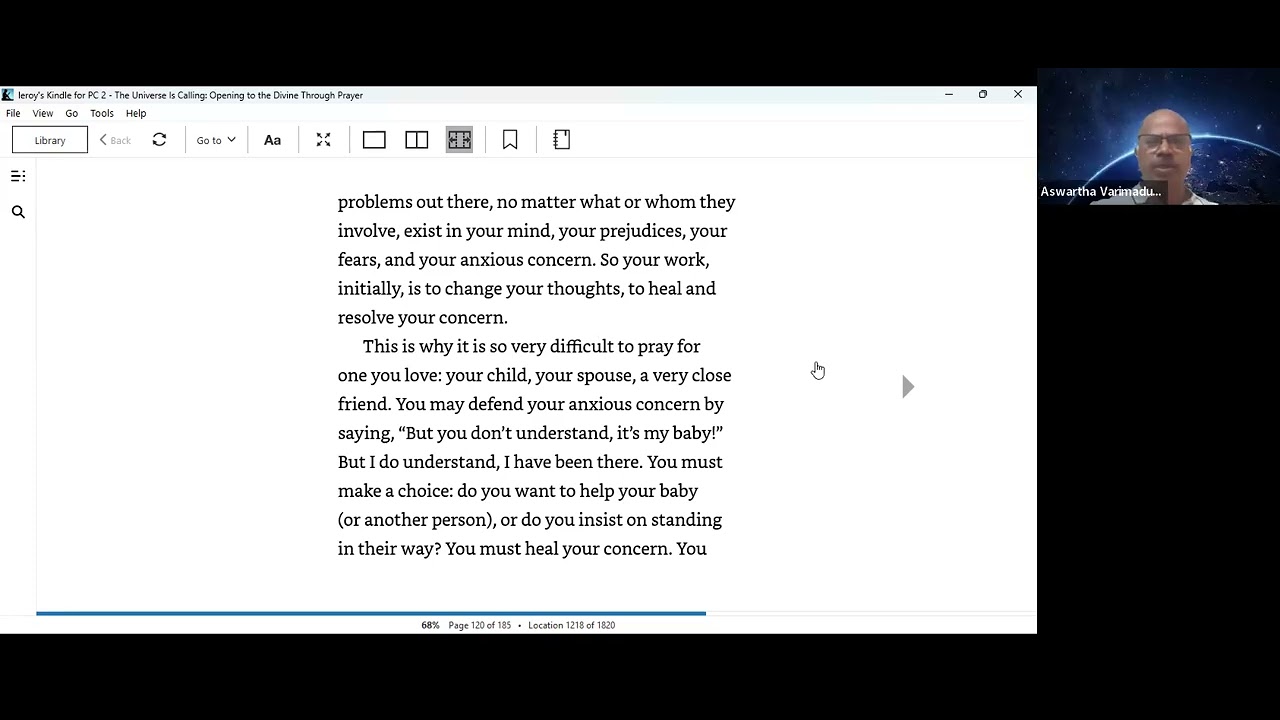 leroy's Kindle for PC 2 - The Universe Is Calling: Opening to the Divine Through Prayer

File View Go Tools Help

Library Back Go to Aa

Aswartha Varimadu...

problems out there, no matter what or whom they involve, exist in your mind, your prejudices, your fears, and your anxious concern. So your work, initially, is to change your thoughts, to heal and resolve your concern.

This is why it is so very difficult to pray for one you love: your child, your spouse, a very close friend. You may defend your anxious concern by saying, “But you don’t understand, it’s my baby!” But I do understand, I have been there. You must make a choice: do you want to help your baby (or another person), or do you insist on standing in their way? You must heal your concern. You

68% Page 120 of 185 • Location 1218 of 1820